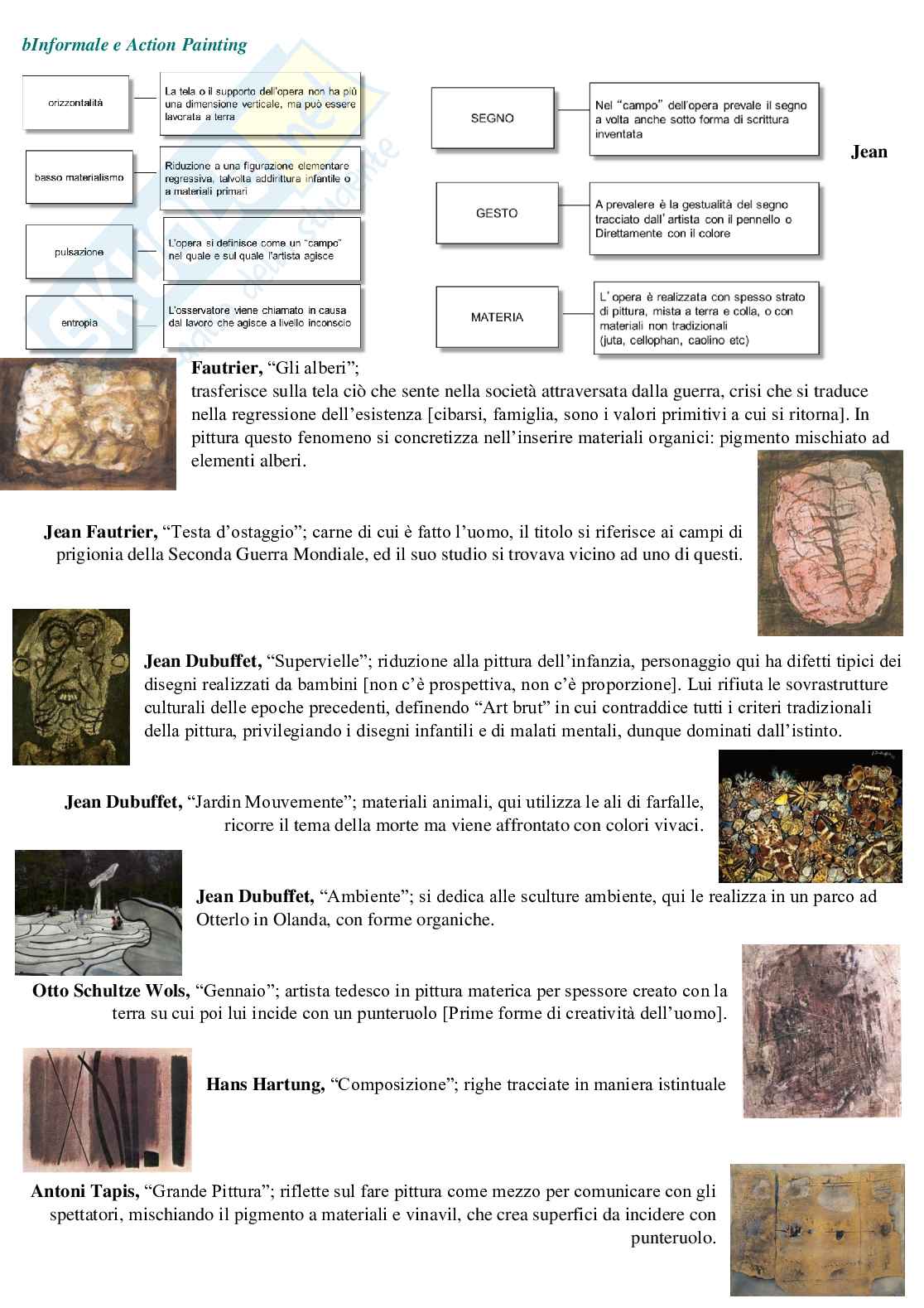 bInformale e Action Painting

orizzontalità

La tela o il supporto dell'opera non ha più una dimensione verticale, ma può essere lavorata a terra

basso materialismo

Riduzione a una figurazione elementare regressiva, talvolta addirittura infantile o a materiali primari

pulsazione

L'opera si definisce come un "campo" nel quale e sul quale l'artista agisce

entropia

L'osservatore viene chiamato in causa dal lavoro che agisce a livello inconscio

SEGNO

Nel "campo" dell'opera prevale il segno a volta anche sotto forma di scrittura inventata

GESTO

A prevalere è la gestualità del segno tracciato dall'artista con il pennello o Direttamente con il colore

MATERIA

L'opera è realizzata con spesso strato di pittura, mista a terra e colla, o con materiali non tradizionali (juta, cellophan, caolino etc)

Jean

Fautrier, "Gli alberi"; trasferisce sulla tela ciò che sente nella società attraversata dalla guerra, crisi che si traduce nella regressione dell'esistenza [cibarsi, famiglia, sono i valori primitivi a cui si ritorna]. In pittura questo fenomeno si concretizza nell'inserire materiali organici: pigmento mischiato ad elementi alberi.

Jean Fautrier, "Testa d'ostaggio"; carne di cui è fatto l'uomo, il titolo si riferisce ai campi di prigionia della Seconda Guerra Mondiale, ed il suo studio si trovava vicino ad uno di questi.

Jean Dubuffet, "Supervielle"; riduzione alla pittura dell'infanzia, personaggio qui ha difetti tipici dei disegni realizzati da bambini [non c'è prospettiva, non c'è proporzione]. Lui rifiuta le sovrastrutture culturali delle epoche precedenti, definendo "Art brut" in cui contraddice tutti i criteri tradizionali della pittura, privilegiando i disegni infantili e di malati mentali, dunque dominati dall'istinto.

Jean Dubuffet, "Jardin Mouvemente"; materiali animali, qui utilizza le ali di farfalle, ricorre il tema della morte ma viene affrontato con colori vivaci.

Jean Dubuffet, "Ambiente"; si dedica alle sculture ambiente, qui le realizza in un parco ad Otterlo in Olanda, con forme organiche.

Otto Schultze Wols, "Gennaio"; artista tedesco in pittura materica per spessore creato con la terra su cui poi lui incide con un punteruolo [Prime forme di creatività dell'uomo].

Hans Hartung, "Composizione"; righe tracciate in maniera istintuale

Antoni Tapis, "Grande Pittura"; riflette sul fare pittura come mezzo per comunicare con gli spettatori, mischiando il pigmento a materiali e vinavil, che crea superfici da incidere con punteruolo.